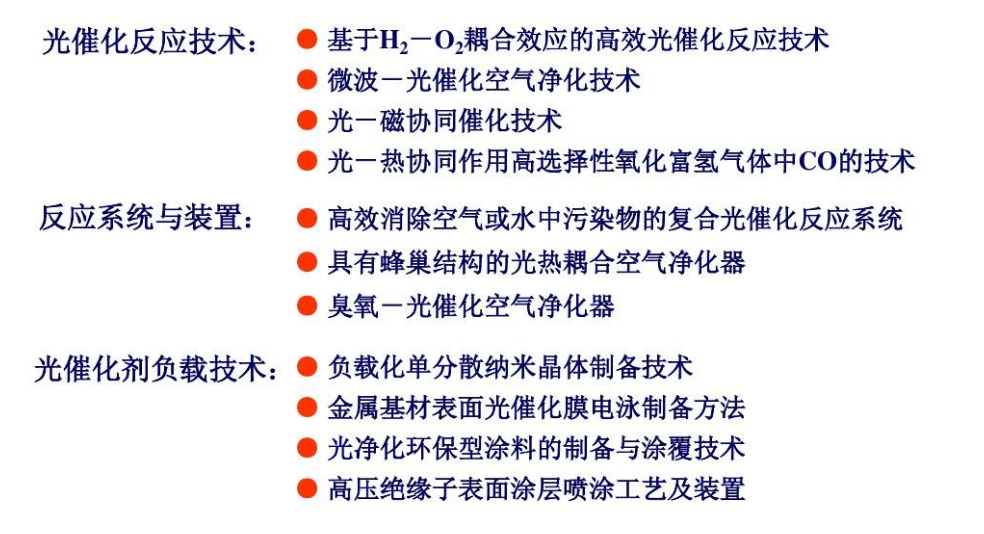 光催化反应技术：
• 基于$H_2-O_2$耦合效应的高效光催化反应技术
• 微波－光催化空气净化技术
• 光－磁协同催化技术
• 光－热协同作用高选择性氧化富氢气体中CO的技术

反应系统与装置：
• 高效消除空气或水中污染物的复合光催化反应系统
• 具有蜂巢结构的光热耦合空气净化器
• 臭氧－光催化空气净化器

光催化剂负载技术：
• 负载化单分散纳米晶体制备技术
• 金属基材表面光催化膜电泳制备方法
• 光净化环保型涂料的制备与涂覆技术
• 高压绝缘子表面涂层喷涂工艺及装置